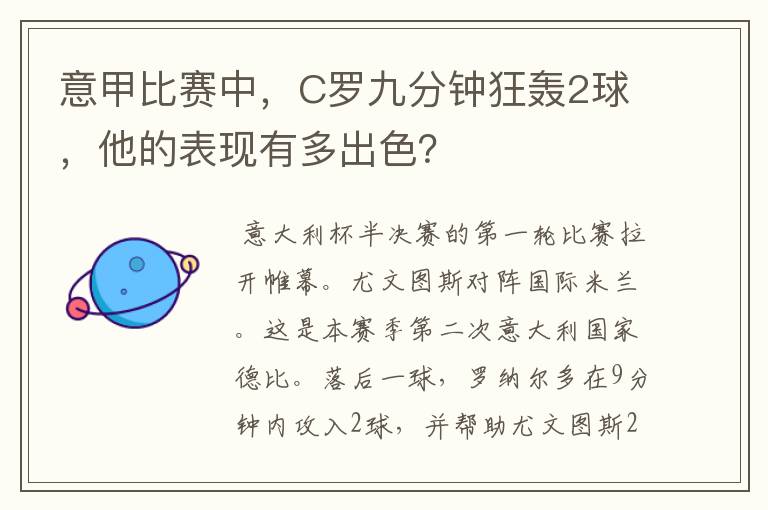 意甲比赛中，C罗九分钟狂轰2球，他的表现有多出色?

意大利杯半决赛的第一轮比赛拉开帷幕。尤文图斯对阵国际米兰。这是本赛季第二次意大利国家德比。落后一球，罗纳尔多在9分钟内攻入2球，并帮助尤文图斯2